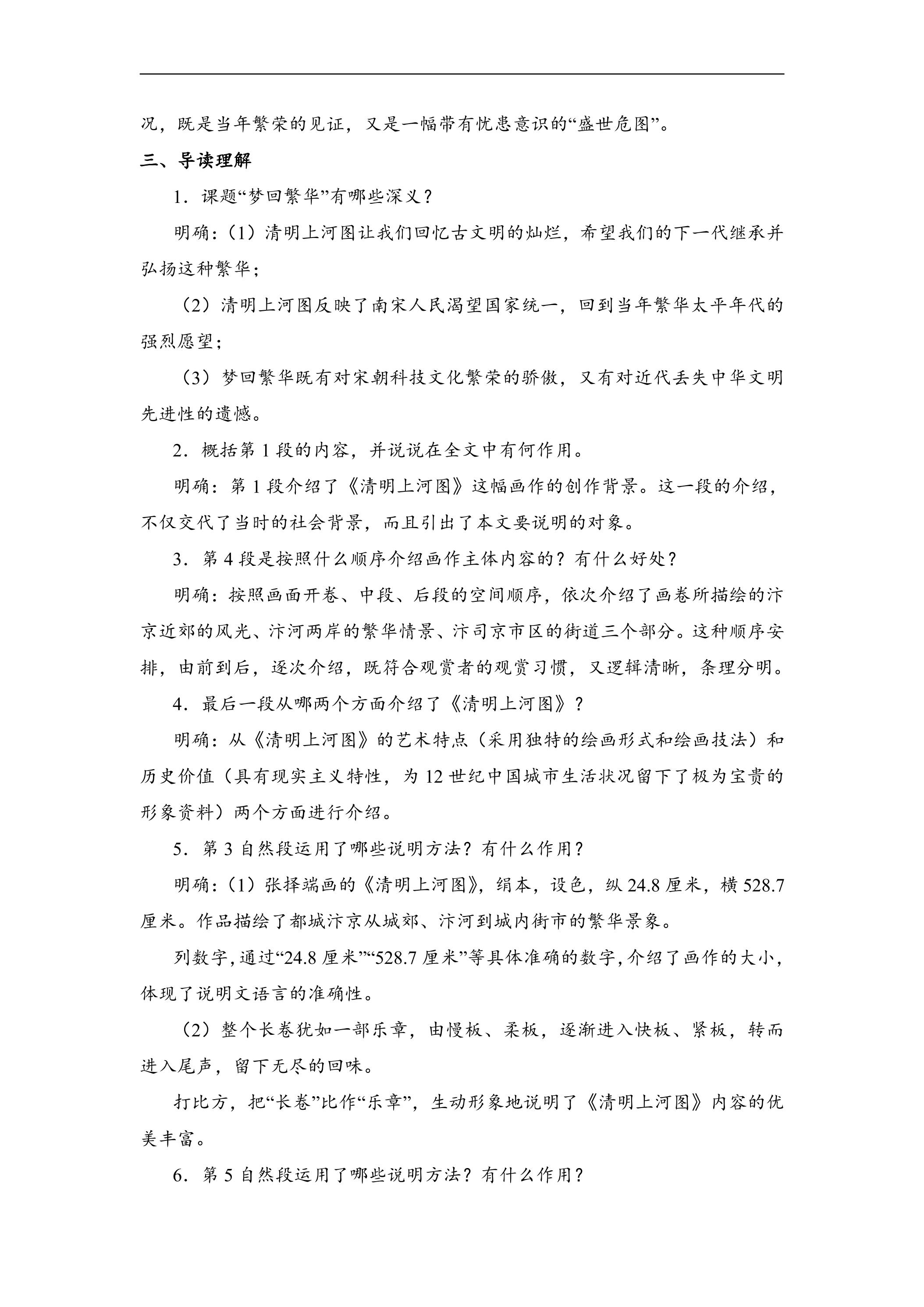 况，既是当年繁荣的见证，又是一幅带有忧患意识的“盛世危图”。

三、导读理解

1．课题“梦回繁华”有哪些深义？

明确：（1）清明上河图让我们回忆古文明的灿烂，希望我们的下一代继承并弘扬这种繁华；

（2）清明上河图反映了南宋人民渴望国家统一，回到当年繁华太平年代的强烈愿望；

（3）梦回繁华既有对宋朝科技文化繁荣的骄傲，又有对近代丢失中华文明先进性的遗憾。

2．概括第1段的内容，并说说在全文中有何作用。

明确：第1段介绍了《清明上河图》这幅画作的创作背景。这一段的介绍，不仅交代了当时的社会背景，而且引出了本文要说明的对象。

3．第4段是按照什么顺序介绍画作主体内容的？有什么好处？

明确：按照画面开卷、中段、后段的空间顺序，依次介绍了画卷所描绘的汴京近郊的风光、汴河两岸的繁华情景、汴司京市区的街道三个部分。这种顺序安排，由前到后，逐次介绍，既符合观赏者的观赏习惯，又逻辑清晰，条理分明。

4．最后一段从哪两个方面介绍了《清明上河图》？

明确：从《清明上河图》的艺术特点（采用独特的绘画形式和绘画技法）和历史价值（具有现实主义特性，为12世纪中国城市生活状况留下了极为宝贵的形象资料）两个方面进行介绍。

5．第3自然段运用了哪些说明方法？有什么作用？

明确：（1）张择端画的《清明上河图》，绢本，设色，纵24.8厘米，横528.7厘米。作品描绘了都城汴京从城郊、汴河到城内街市的繁华景象。

列数字，通过“24.8厘米”“528.7厘米”等具体准确的数字，介绍了画作的大小，体现了说明文语言的准确性。

（2）整个长卷犹如一部乐章，由慢板、柔板，逐渐进入快板、紧板，转而进入尾声，留下无尽的回味。

打比方，把“长卷”比作“乐章”，生动形象地说明了《清明上河图》内容的优美丰富。

6．第5自然段运用了哪些说明方法？有什么作用？